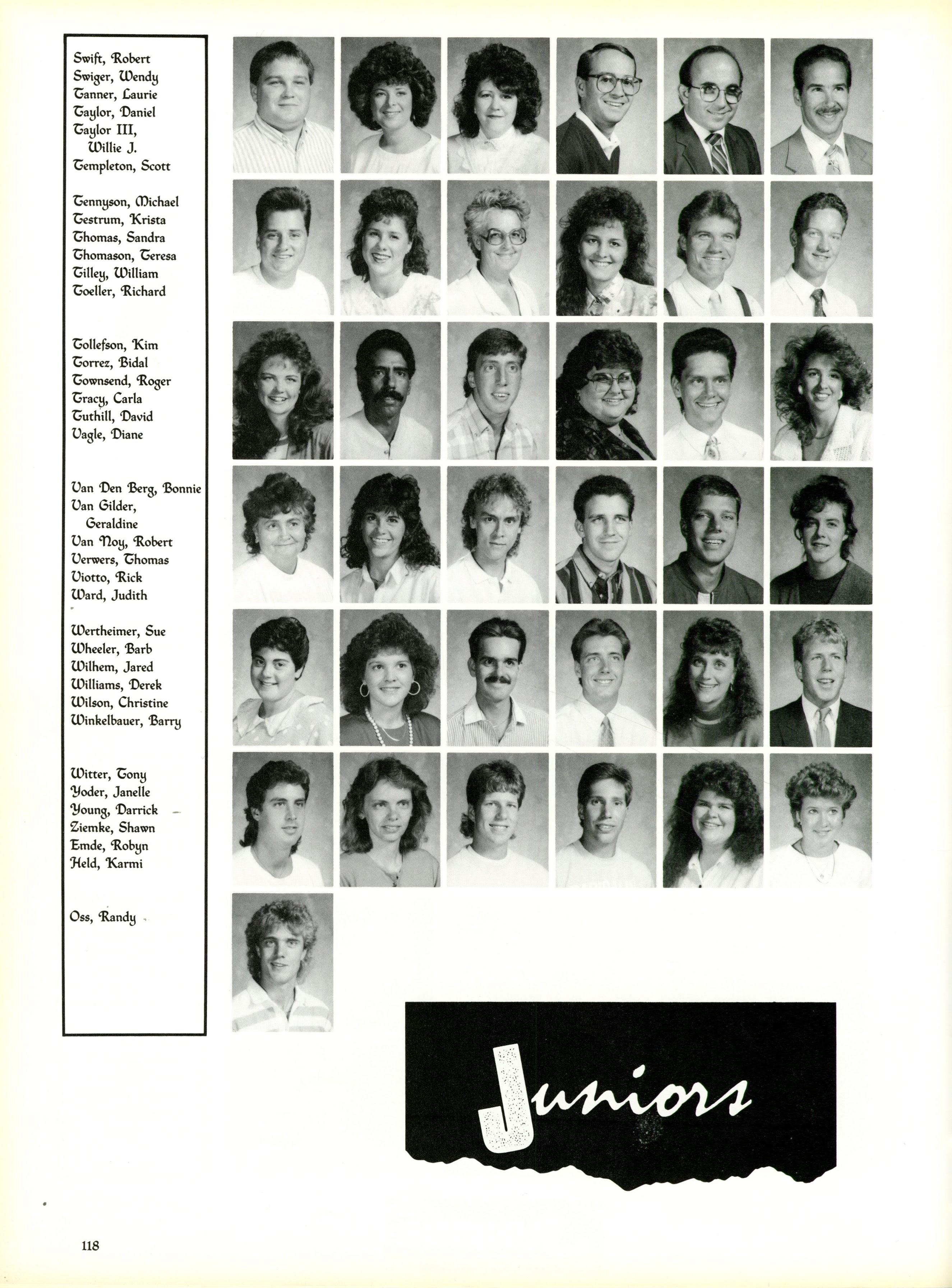 Swift, Robert
Swiger, Wendy
Tanner, Laurie
Taylor, Daniel
Taylor III, Willie J.
Templeton, Scott

Tennyson, Michael
Testrum, Krista
Thomas, Sandra
Thomason, Teresa
Tilley, William
Toeller, Richard

Tollefson, Kim
Torrez, Bidal
Townsend, Roger
Tracy, Carla
Tuthill, David
Vagle, Diane

Van Den Berg, Bonnie
Van Gilder, Geraldine
Van Noy, Robert
Verwers, Thomas
Viotto, Rick
Ward, Judith

Wertheimer, Sue
Wheeler, Barb
Wilhem, Jared
Williams, Derek
Wilson, Christine
Winkelbauer, Barry

Witter, Tony
Yoder, Janelle
Young, Darrick
Ziemke, Shawn
Emde, Robyn
Held, Karmi

Oss, Randy

Juniors

118